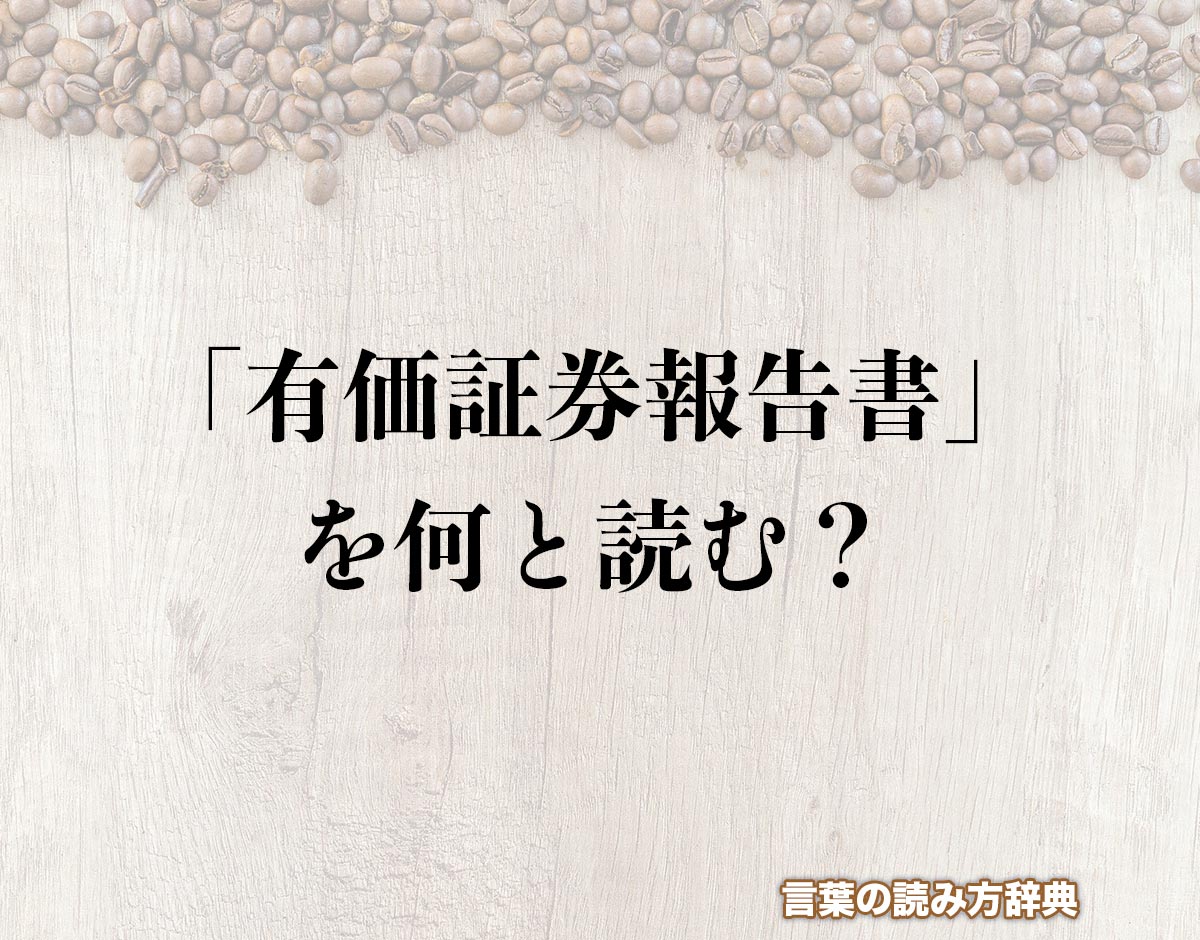 「有価証券報告書」
を何と読む？

言葉の読み方辞典